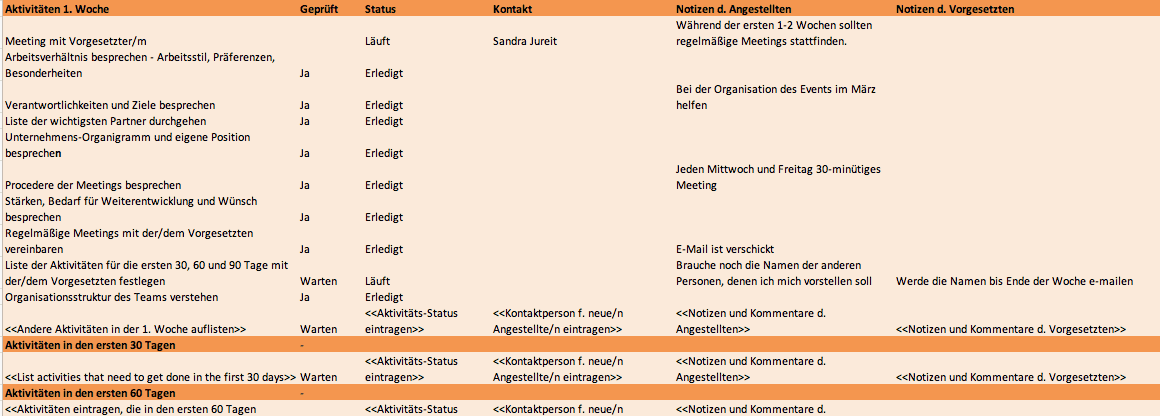 | Aktivitäten 1. Woche | Geprüft | Status | Kontakt | Notizen d. Angestellten | Notizen d. Vorgesetzten |
|---|---|---|---|---|---|
| Meeting mit Vorgesetzter/m | | Läuft | Sandra Jureit | Während der ersten 1-2 Wochen sollten regelmäßige Meetings stattfinden. | |
| Arbeitsverhältnis besprechen - Arbeitsstil, Präferenzen, Besonderheiten | Ja | Erledigt | | | |
| Verantwortlichkeiten und Ziele besprechen | Ja | Erledigt | | Bei der Organisation des Events im März helfen | |
| Liste der wichtigsten Partner durchgehen | Ja | Erledigt | | | |
| Unternehmens-Organigramm und eigene Position besprechen | Ja | Erledigt | | | |
| Procedere der Meetings besprechen | Ja | Erledigt | | Jeden Mittwoch und Freitag 30-minütiges Meeting | |
| Stärken, Bedarf für Weiterentwicklung und Wünsch besprechen | Ja | Erledigt | | | |
| Regelmäßige Meetings mit der/dem Vorgesetzten vereinbaren | Ja | Erledigt | | E-Mail ist verschickt | |
| Liste der Aktivitäten für die ersten 30, 60 und 90 Tage mit der/dem Vorgesetzten festlegen | Warten | Läuft | | Brauche noch die Namen der anderen Personen, denen ich mich vorstellen soll | Werde die Namen bis Ende der Woche e-mailen |
| Organisationsstruktur des Teams verstehen | Ja | Erledigt | | | |
| <<Andere Aktivitäten in der 1. Woche auflisten>> | Warten | <<Aktivitäts-Status eintragen>> | <<Kontaktperson f. neue/n Angestellte/n eintragen>> | <<Notizen und Kommentare d. Angestellten>> | <<Notizen und Kommentare d. Vorgesetzten>> |
| **Aktivitäten in den ersten 30 Tagen** | - | | | | |
| <<List activities that need to get done in the first 30 days>> | Warten | <<Aktivitäts-Status eintragen>> | <<Kontaktperson f. neue/n Angestellte/n eintragen>> | <<Notizen und Kommentare d. Angestellten>> | <<Notizen und Kommentare d. Vorgesetzten>> |
| **Aktivitäten in den ersten 60 Tagen** | - | | | | |
| <<Aktivitäten eintragen, die in den ersten 60 Tagen | | <<Aktivitäts-Status | <<Kontaktperson f. neue/n | <<Notizen und Kommentare d. | |